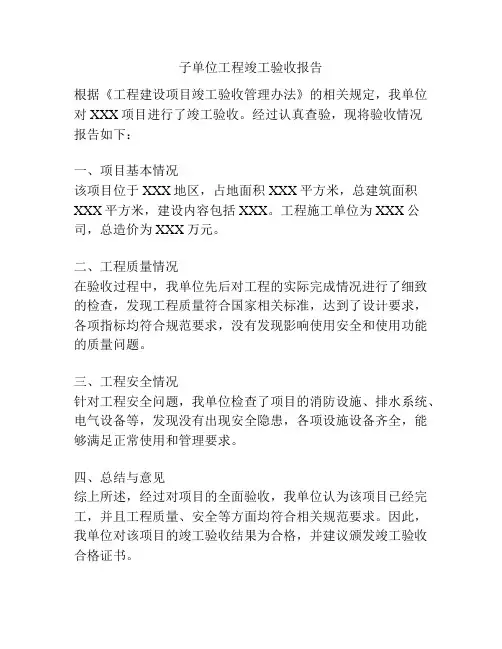 子单位工程竣工验收报告

根据《工程建设项目竣工验收管理办法》的相关规定，我单位对 XXX 项目进行了竣工验收。经过认真查验，现将验收情况报告如下：

一、项目基本情况
该项目位于 XXX 地区，占地面积 XXX 平方米，总建筑面积 XXX 平方米，建设内容包括 XXX。工程施工单位为 XXX 公司，总造价为 XXX 万元。

二、工程质量情况
在验收过程中，我单位先后对工程的实际完成情况进行了细致的检查，发现工程质量符合国家相关标准，达到了设计要求，各项指标均符合规范要求，没有发现影响使用安全和使用功能的质量问题。

三、工程安全情况
针对工程安全问题，我单位检查了项目的消防设施、排水系统、电气设备等，发现没有出现安全隐患，各项设施设备齐全，能够满足正常使用和管理要求。

四、总结与意见
综上所述，经过对项目的全面验收，我单位认为该项目已经完工，并且工程质量、安全等方面均符合相关规范要求。因此，我单位对该项目的竣工验收结果为合格，并建议颁发竣工验收合格证书。